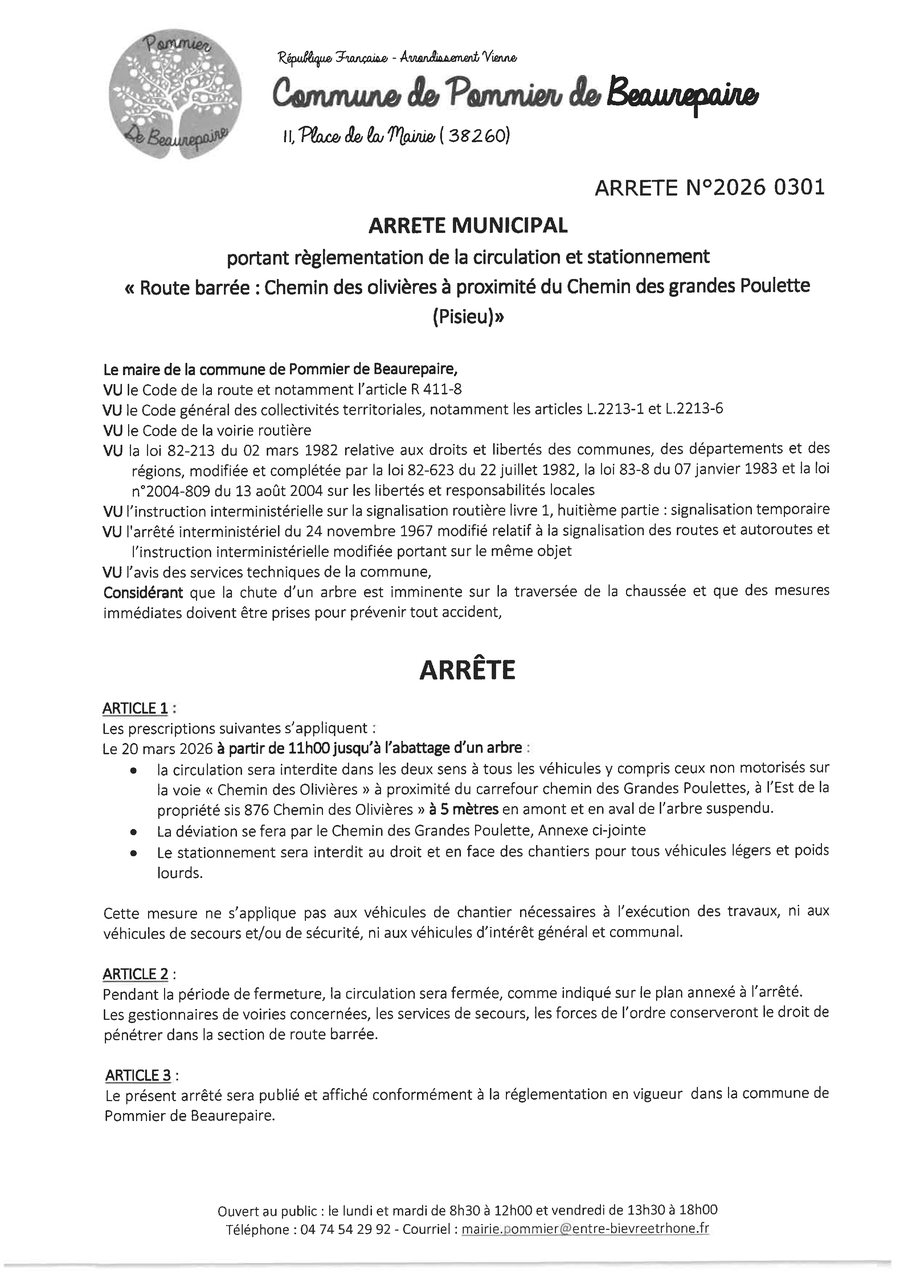 Pommier De Beaurepaire

République Française - Arrondissement Vienne
Commune de Pommier de Beaurepaire
11, Place de la Mairie ( 38260)

ARRETE N°2026 0301

ARRETE MUNICIPAL
portant règlementation de la circulation et stationnement
« Route barrée : Chemin des olivières à proximité du Chemin des grandes Poulette (Pisieu)»

Le maire de la commune de Pommier de Beaurepaire,
VU le Code de la route et notamment l'article R 411-8
VU le Code général des collectivités territoriales, notamment les articles L.2213-1 et L.2213-6
VU le Code de la voirie routière
VU la loi 82-213 du 02 mars 1982 relative aux droits et libertés des communes, des départements et des régions, modifiée et complétée par la loi 82-623 du 22 juillet 1982, la loi 83-8 du 07 janvier 1983 et la loi n°2004-809 du 13 août 2004 sur les libertés et responsabilités locales
VU l'instruction interministérielle sur la signalisation routière livre 1, huitième partie : signalisation temporaire
VU l'arrêté interministériel du 24 novembre 1967 modifié relatif à la signalisation des routes et autoroutes et l'instruction interministérielle modifiée portant sur le même objet
VU l'avis des services techniques de la commune,
Considérant que la chute d'un arbre est imminente sur la traversée de la chaussée et que des mesures immédiates doivent être prises pour prévenir tout accident,

ARRÊTE

ARTICLE 1 :
Les prescriptions suivantes s'appliquent :
Le 20 mars 2026 à partir de 11h00 jusqu'à l'abattage d'un arbre :
• la circulation sera interdite dans les deux sens à tous les véhicules y compris ceux non motorisés sur la voie « Chemin des Olivières » à proximité du carrefour chemin des Grandes Poulettes, à l'Est de la propriété sis 876 Chemin des Olivières » à 5 mètres en amont et en aval de l'arbre suspendu.
• La déviation se fera par le Chemin des Grandes Poulette, Annexe ci-jointe
• Le stationnement sera interdit au droit et en face des chantiers pour tous véhicules légers et poids lourds.

Cette mesure ne s'applique pas aux véhicules de chantier nécessaires à l'exécution des travaux, ni aux véhicules de secours et/ou de sécurité, ni aux véhicules d'intérêt général et communal.

ARTICLE 2 :
Pendant la période de fermeture, la circulation sera fermée, comme indiqué sur le plan annexé à l'arrêté.
Les gestionnaires de voiries concernées, les services de secours, les forces de l'ordre conserveront le droit de pénétrer dans la section de route barrée.

ARTICLE 3 :
Le présent arrêté sera publié et affiché conformément à la réglementation en vigueur dans la commune de Pommier de Beaurepaire.

Ouvert au public : le lundi et mardi de 8h30 à 12h00 et vendredi de 13h30 à 18h00
Téléphone : 04 74 54 29 92 - Courriel : mairie.pommier@entre-bievreetrhone.fr